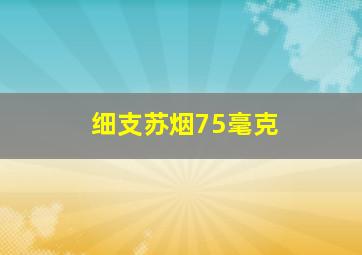 细支苏烟75毫克